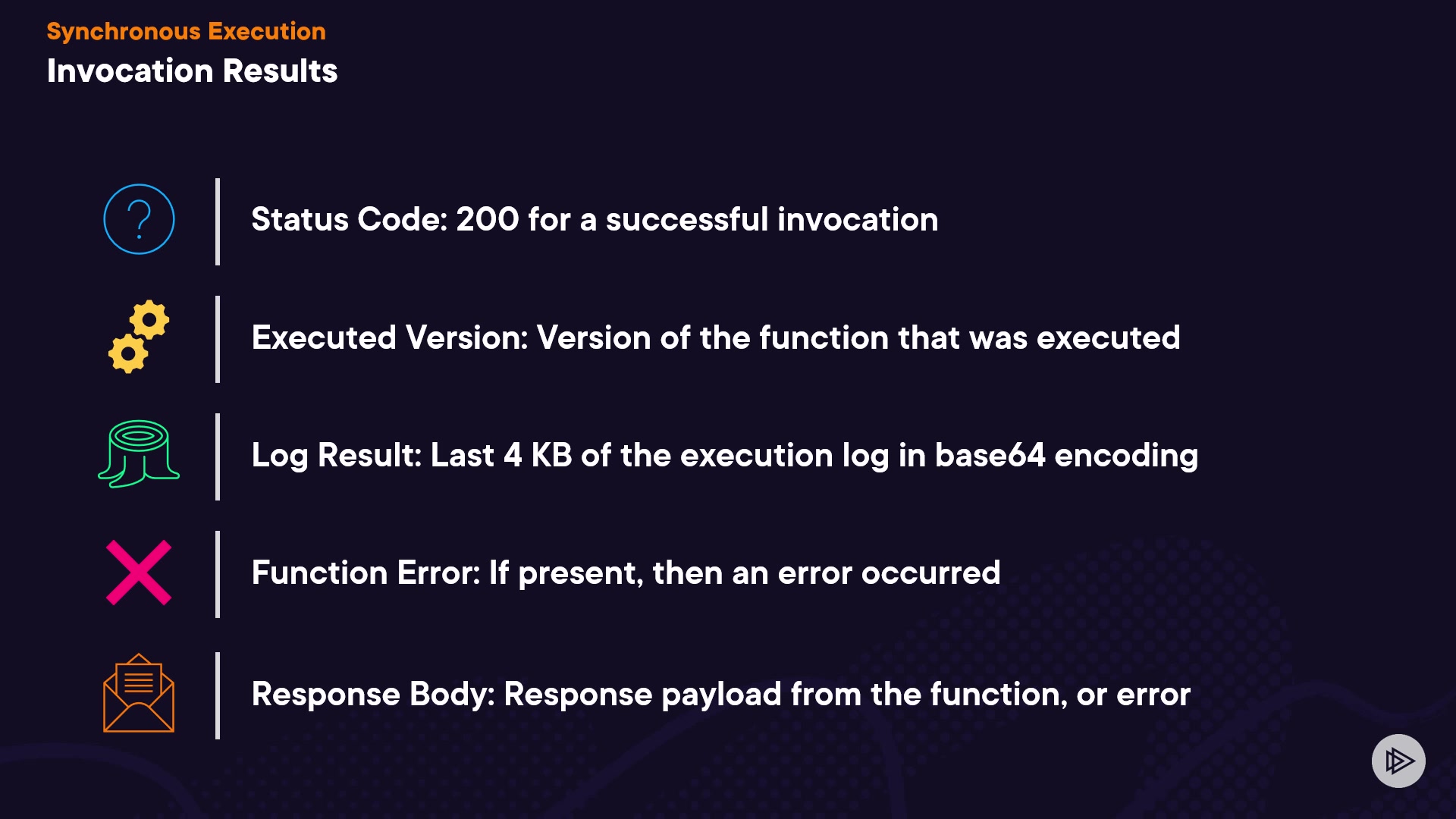 Synchronous Execution

Invocation Results

Status Code: 200 for a successful invocation

Executed Version: Version of the function that was executed

Log Result: Last 4 KB of the execution log in base64 encoding

Function Error: If present, then an error occurred

Response Body: Response payload from the function, or error